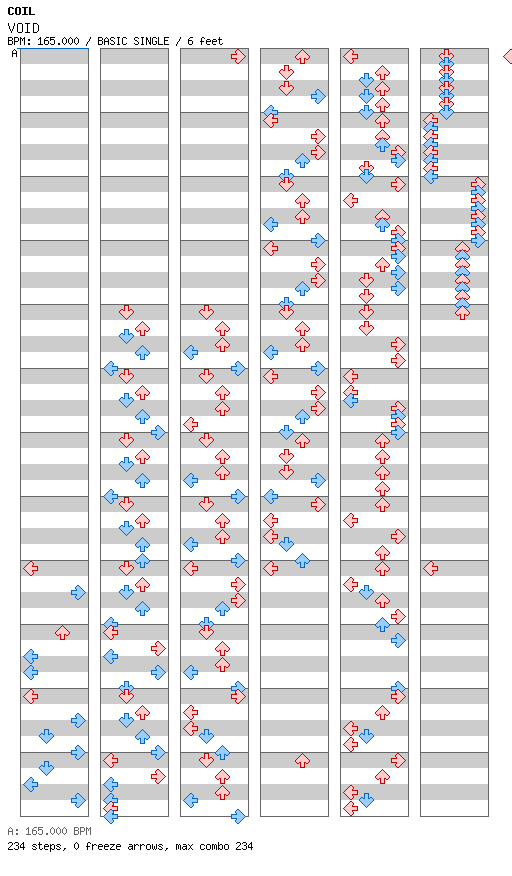 COIL
VOID
BPM: 165.000 / BASIC SINGLE / 6 feet
A

A: 165.000 BPM
234 steps, 0 freeze arrows, max combo 234